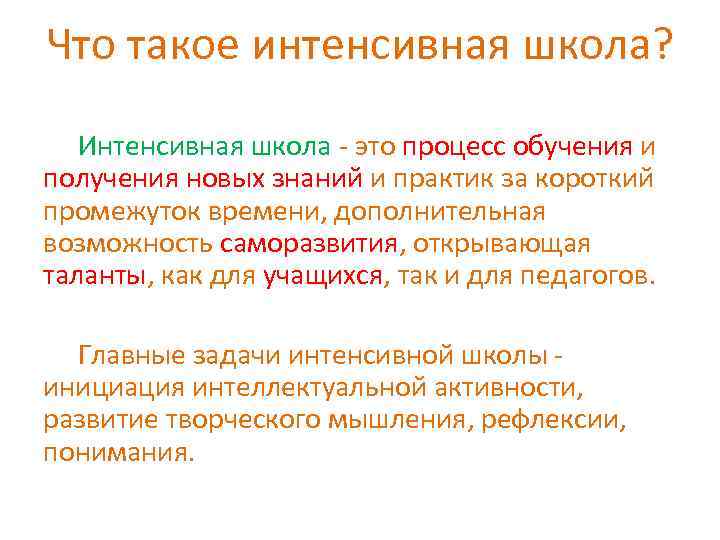 Что такое интенсивная школа?

Интенсивная школа - это процесс обучения и получения новых знаний и практик за короткий промежуток времени, дополнительная возможность саморазвития, открывающая таланты, как для учащихся, так и для педагогов.

Главные задачи интенсивной школы - инициация интеллектуальной активности, развитие творческого мышления, рефлексии, понимания.